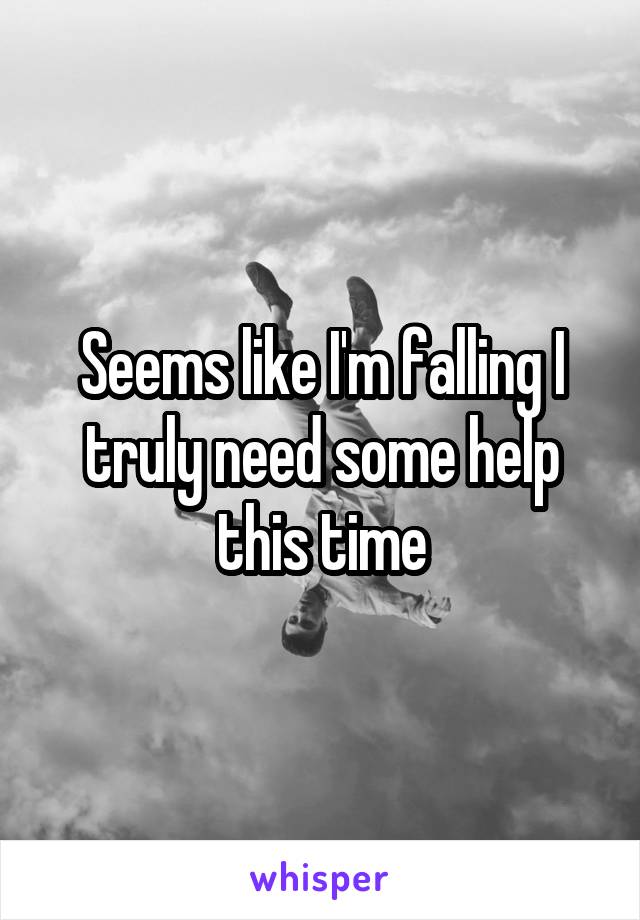 Seems like I'm falling I truly need some help this time

whisper